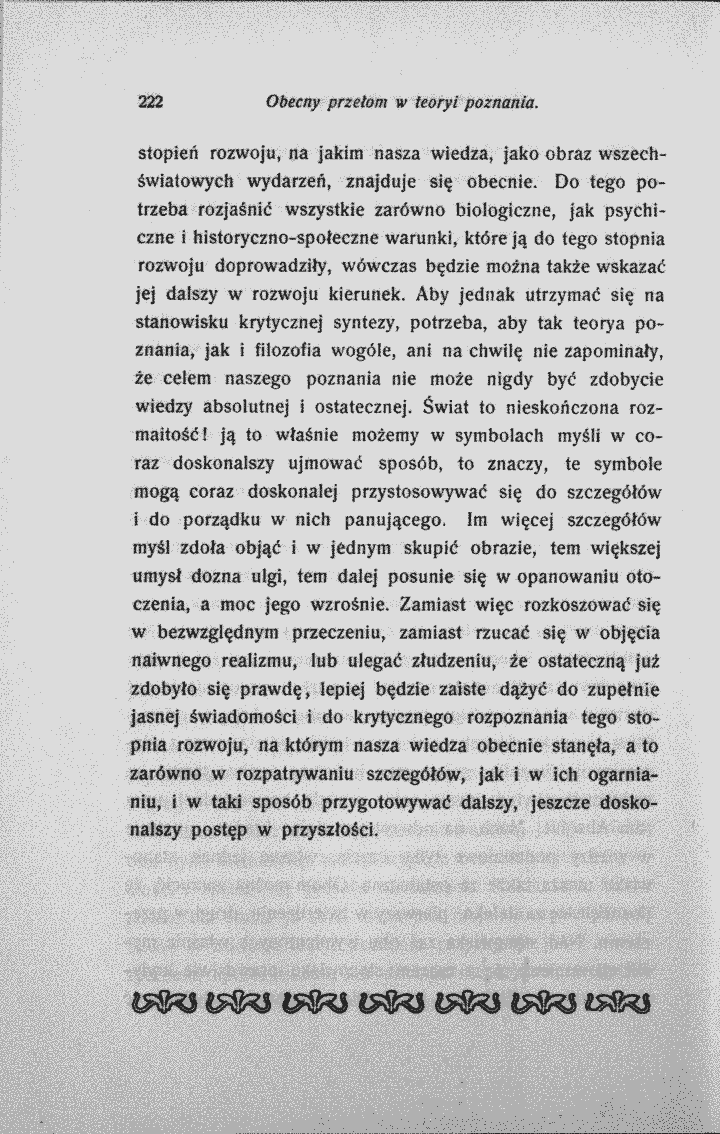 222 Obecny przełom w teoryi poznania.

stopień rozwoju, na jakim nasza wiedza, jako obraz wszechświatowych wydarzeń, znajduje się obecnie. Do tego potrzeba rozjaśnić wszystkie zarówno biologiczne, jak psychiczne i historyczno-społeczne warunki, które ją do tego stopnia rozwoju doprowadziły, wówczas będzie można także wskazać jej dalszy w rozwoju kierunek. Aby jednak utrzymać się na stanowisku krytycznej syntezy, potrzeba, aby tak teorya poznania, jak i filozofia wogóle, ani na chwilę nie zapominały, że celem naszego poznania nie może nigdy być zdobycie wiedzy absolutnej i ostatecznej. Świat to nieskończona rozmaitość! ją to właśnie możemy w symbolach myśli w coraz doskonalszy ujmować sposób, to znaczy, te symbole mogą coraz doskonalej przystosowywać się do szczegółów i do porządku w nich panującego. Im więcej szczegółów myśl zdoła objąć i w jednym skupić obrazie, tem większej umysł dozna ulgi, tem dalej posunie się w opanowaniu otoczenia, a moc jego wzrośnie. Zamiast więc rozkoszować się w bezwzględnym przeczeniu, zamiast rzucać się w objęcia naiwnego realizmu, lub ulegać złudzeniu, że ostateczną już zdobyło się prawdę, lepiej będzie zaiste dążyć do zupełnie jasnej świadomości i do krytycznego rozpoznania tego stopnia rozwoju, na którym nasza wiedza obecnie stanęła, a to zarówno w rozpatrywaniu szczegółów, jak i w ich ogarnianiu, i w taki sposób przygotowywać dalszy, jeszcze doskonalszy postęp w przyszłości.